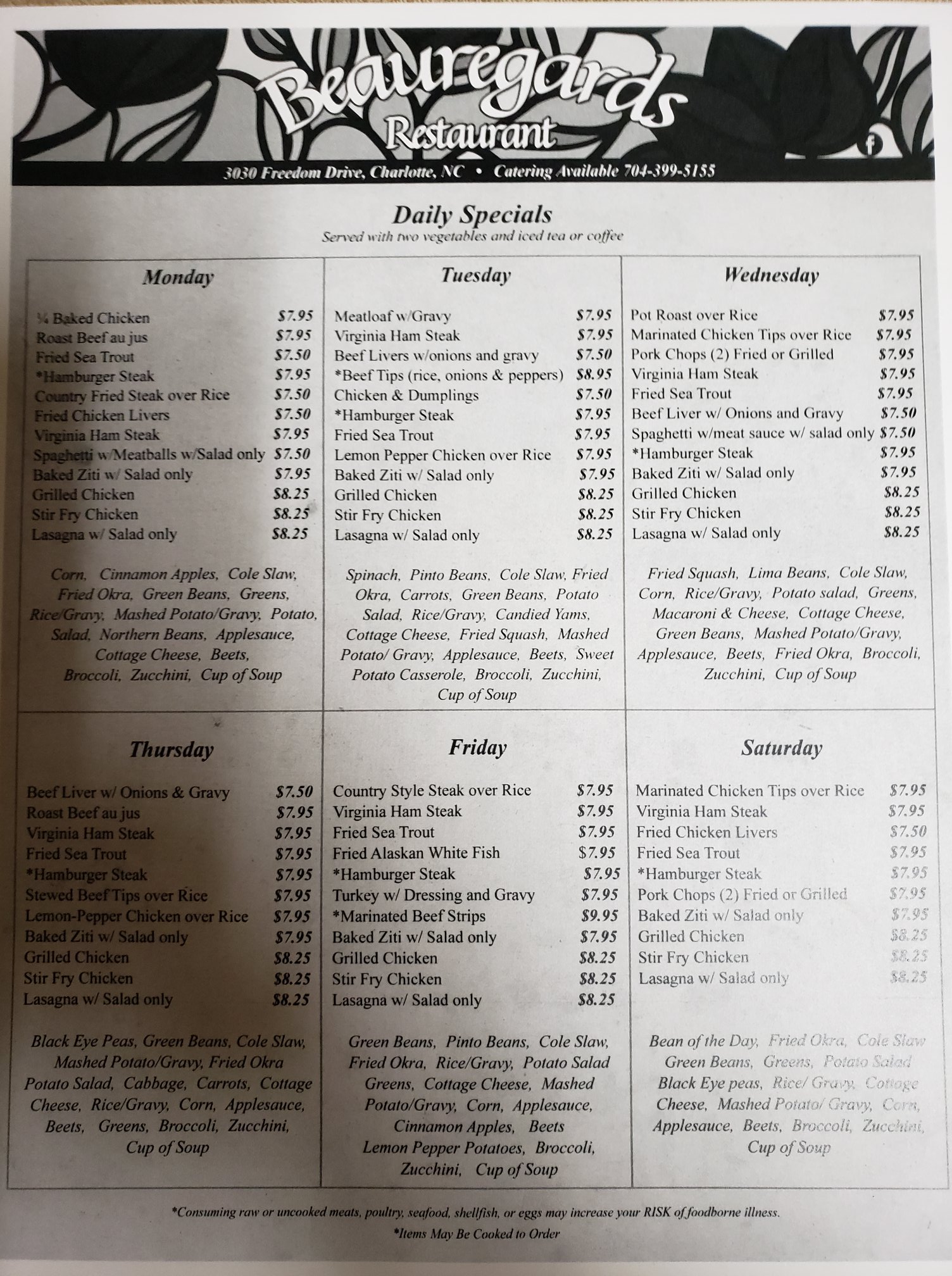 Beauregards Restaurant

3030 Freedom Drive, Charlotte, NC • Catering Available 704-399-5155

Daily Specials
Served with two vegetables and iced tea or coffee

Monday

¼ Baked Chicken $7.95
Roast Beef au jus $7.95
Fried Sea Trout $7.50
*Hamburger Steak $7.95
Country Fried Steak over Rice $7.50
Fried Chicken Livers $7.50
Virginia Ham Steak $7.95
Spaghetti w/Meatballs w/Salad only $7.50
Baked Ziti w/ Salad only $7.95
Grilled Chicken $8.25
Stir Fry Chicken $8.25
Lasagna w/ Salad only $8.25

Corn, Cinnamon Apples, Cole Slaw, Fried Okra, Green Beans, Greens, Rice/Gravy, Mashed Potato/Gravy, Potato, Salad, Northern Beans, Applesauce, Cottage Cheese, Beets, Broccoli, Zucchini, Cup of Soup

Tuesday

Meatloaf w/Gravy $7.95
Virginia Ham Steak $7.95
Beef Livers w/onions and gravy $7.50
*Beef Tips (rice, onions & peppers) $8.95
Chicken & Dumplings $7.50
*Hamburger Steak $7.95
Fried Sea Trout $7.95
Lemon Pepper Chicken over Rice $7.95
Baked Ziti w/ Salad only $7.95
Grilled Chicken $8.25
Stir Fry Chicken $8.25
Lasagna w/ Salad only $8.25

Spinach, Pinto Beans, Cole Slaw, Fried Okra, Carrots, Green Beans, Potato Salad, Rice/Gravy, Candied Yams, Cottage Cheese, Fried Squash, Mashed Potato/ Gravy, Applesauce, Beets, Sweet Potato Casserole, Broccoli, Zucchini, Cup of Soup

Wednesday

Pot Roast over Rice $7.95
Marinated Chicken Tips over Rice $7.95
Pork Chops (2) Fried or Grilled $7.95
Virginia Ham Steak $7.95
Fried Sea Trout $7.95
Beef Liver w/ Onions and Gravy $7.50
Spaghetti w/meat sauce w/ salad only $7.50
*Hamburger Steak $7.95
Baked Ziti w/ Salad only $7.95
Grilled Chicken $8.25
Stir Fry Chicken $8.25
Lasagna w/ Salad only $8.25

Fried Squash, Lima Beans, Cole Slaw, Corn, Rice/Gravy, Potato salad, Greens, Macaroni & Cheese, Cottage Cheese, Green Beans, Mashed Potato/Gravy, Applesauce, Beets, Fried Okra, Broccoli, Zucchini, Cup of Soup

Thursday

Beef Liver w/ Onions & Gravy $7.50
Roast Beef au jus $7.95
Virginia Ham Steak $7.95
Fried Sea Trout $7.95
*Hamburger Steak $7.95
Stewed Beef Tips over Rice $7.95
Lemon-Pepper Chicken over Rice $7.95
Baked Ziti w/ Salad only $7.95
Grilled Chicken $8.25
Stir Fry Chicken $8.25
Lasagna w/ Salad only $8.25

Black Eye Peas, Green Beans, Cole Slaw, Mashed Potato/Gravy, Fried Okra Potato Salad, Cabbage, Carrots, Cottage Cheese, Rice/Gravy, Corn, Applesauce, Beets, Greens, Broccoli, Zucchini, Cup of Soup

Friday

Country Style Steak over Rice $7.95
Virginia Ham Steak $7.95
Fried Sea Trout $7.95
Fried Alaskan White Fish $7.95
*Hamburger Steak $7.95
Turkey w/ Dressing and Gravy $7.95
*Marinated Beef Strips $9.95
Baked Ziti w/ Salad only $7.95
Grilled Chicken $8.25
Stir Fry Chicken $8.25
Lasagna w/ Salad only $8.25

Green Beans, Pinto Beans, Cole Slaw, Fried Okra, Rice/Gravy, Potato Salad Greens, Cottage Cheese, Mashed Potato/Gravy, Corn, Applesauce, Cinnamon Apples, Beets Lemon Pepper Potatoes, Broccoli, Zucchini, Cup of Soup

Saturday

Marinated Chicken Tips over Rice $7.95
Virginia Ham Steak $7.95
Fried Chicken Livers $7.50
Fried Sea Trout $7.95
*Hamburger Steak $7.95
Pork Chops (2) Fried or Grilled $7.95
Baked Ziti w/ Salad only $7.95
Grilled Chicken $8.25
Stir Fry Chicken $8.25
Lasagna w/ Salad only $8.25

Bean of the Day, Fried Okra, Cole Slaw Green Beans, Greens, Potato Salad Black Eye peas, Rice/ Gravy, Cottage Cheese, Mashed Potato/ Gravy, Corn, Applesauce, Beets, Broccoli, Zucchini, Cup of Soup

*Consuming raw or uncooked meats, poultry, seafood, shellfish, or eggs may increase your RISK of foodborne illness.
*Items May Be Cooked to Order